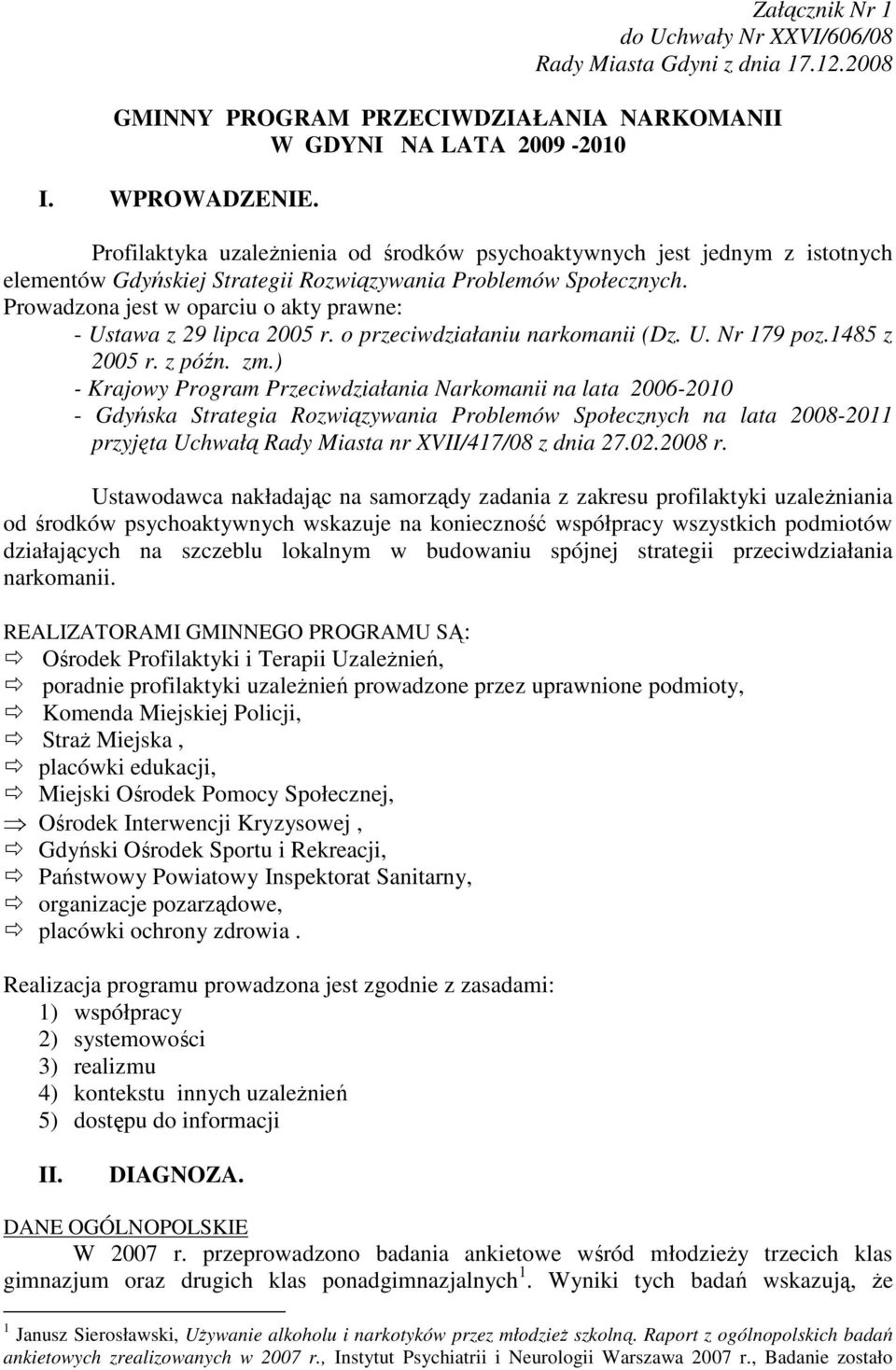 Załącznik Nr 1
do Uchwały Nr XXVI/606/08
Rady Miasta Gdyni z dnia 17.12.2008

GMINNY PROGRAM PRZECIWDZIAŁANIA NARKOMANII
W GDYNI NA LATA 2009 -2010

I. WPROWADZENIE.

Profilaktyka uzależnienia od środków psychoaktywnych jest jednym z istotnych elementów Gdyńskiej Strategii Rozwiązywania Problemów Społecznych.
Prowadzona jest w oparciu o akty prawne:
- Ustawa z 29 lipca 2005 r. o przeciwdziałaniu narkomanii (Dz. U. Nr 179 poz.1485 z 2005 r. z późn. zm.)
- Krajowy Program Przeciwdziałania Narkomanii na lata 2006-2010
- Gdyńska Strategia Rozwiązywania Problemów Społecznych na lata 2008-2011 przyjęta Uchwałą Rady Miasta nr XVII/417/08 z dnia 27.02.2008 r.

Ustawodawca nakładając na samorządy zadania z zakresu profilaktyki uzależniania od środków psychoaktywnych wskazuje na konieczność współpracy wszystkich podmiotów działających na szczeblu lokalnym w budowaniu spójnej strategii przeciwdziałania narkomanii.

REALIZATORAMI GMINNEGO PROGRAMU SĄ:
⇨ Ośrodek Profilaktyki i Terapii Uzależnień,
⇨ poradnie profilaktyki uzależnień prowadzone przez uprawnione podmioty,
⇨ Komenda Miejskiej Policji,
⇨ Straż Miejska ,
⇨ placówki edukacji,
⇨ Miejski Ośrodek Pomocy Społecznej,
⇒ Ośrodek Interwencji Kryzysowej ,
⇨ Gdyński Ośrodek Sportu i Rekreacji,
⇨ Państwowy Powiatowy Inspektorat Sanitarny,
⇨ organizacje pozarządowe,
⇨ placówki ochrony zdrowia .

Realizacja programu prowadzona jest zgodnie z zasadami:
1) współpracy
2) systemowości
3) realizmu
4) kontekstu innych uzależnień
5) dostępu do informacji

II. DIAGNOZA.

DANE OGÓLNOPOLSKIE
W 2007 r. przeprowadzono badania ankietowe wśród młodzieży trzecich klas gimnazjum oraz drugich klas ponadgimnazjalnych$^1$. Wyniki tych badań wskazują, że

$^1$ Janusz Sierosławski, Używanie alkoholu i narkotyków przez młodzież szkolną. Raport z ogólnopolskich badań ankietowych zrealizowanych w 2007 r., Instytut Psychiatrii i Neurologii Warszawa 2007 r., Badanie zostało